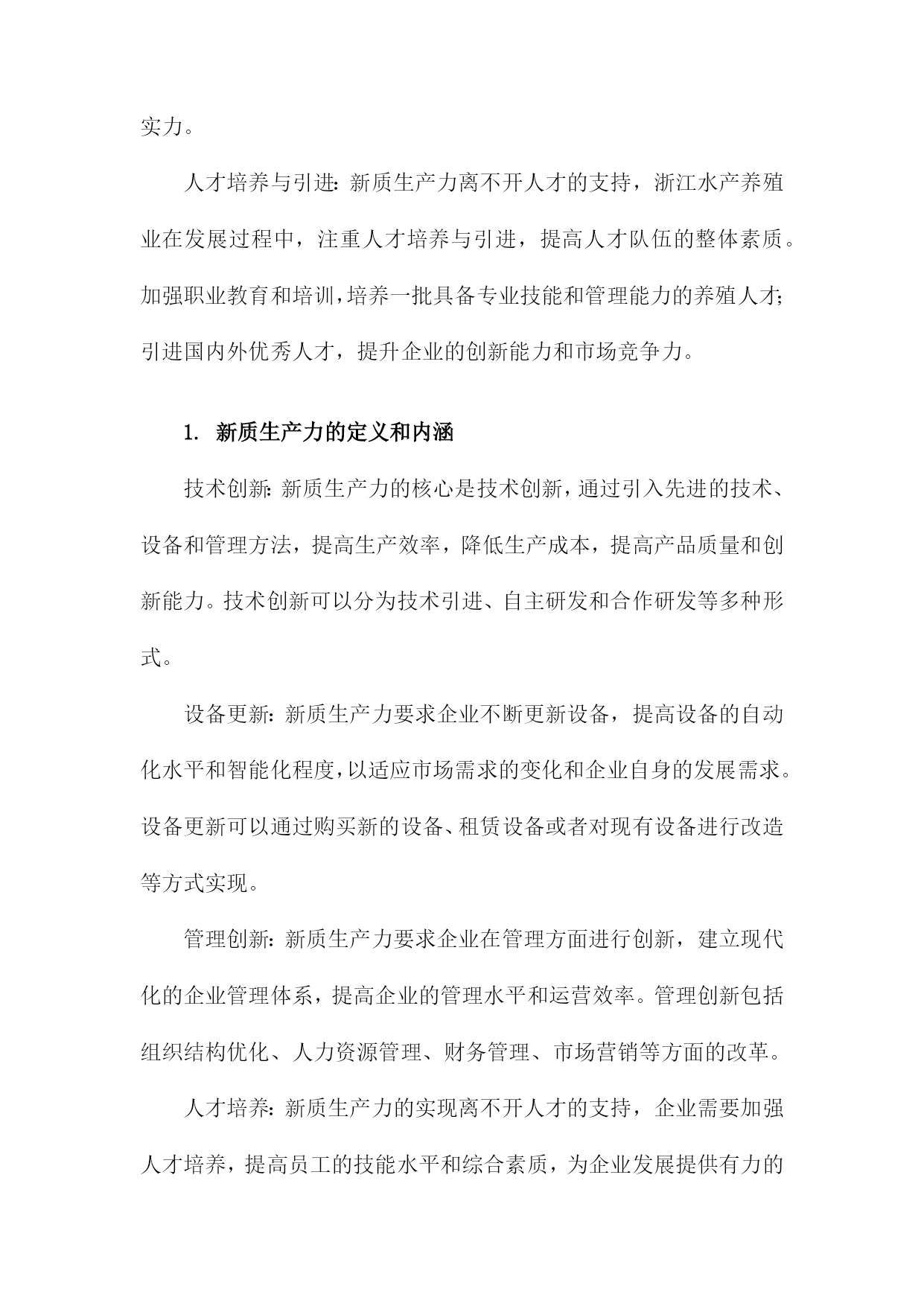 实力。

人才培养与引进：新质生产力离不开人才的支持，浙江水产养殖业在发展过程中，注重人才培养与引进，提高人才队伍的整体素质。加强职业教育和培训，培养一批具备专业技能和管理能力的养殖人才；引进国内外优秀人才，提升企业的创新能力和市场竞争力。

1. 新质生产力的定义和内涵

技术创新：新质生产力的核心是技术创新，通过引入先进的技术、设备和管理方法，提高生产效率，降低生产成本，提高产品质量和创新能力。技术创新可以分为技术引进、自主研发和合作研发等多种形式。

设备更新：新质生产力要求企业不断更新设备，提高设备的自动化水平和智能化程度，以适应市场需求的变化和企业自身的发展需求。设备更新可以通过购买新的设备、租赁设备或者对现有设备进行改造等方式实现。

管理创新：新质生产力要求企业在管理方面进行创新，建立现代化的企业管理体系，提高企业的管理水平和运营效率。管理创新包括组织结构优化、人力资源管理、财务管理、市场营销等方面的改革。

人才培养：新质生产力的实现离不开人才的支持，企业需要加强人才培养，提高员工的技能水平和综合素质，为企业发展提供有力的